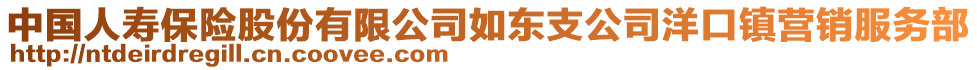 中国人寿保险股份有限公司如东支公司洋口镇营销服务部
http://ntdeirdregill.cn.coovee.com